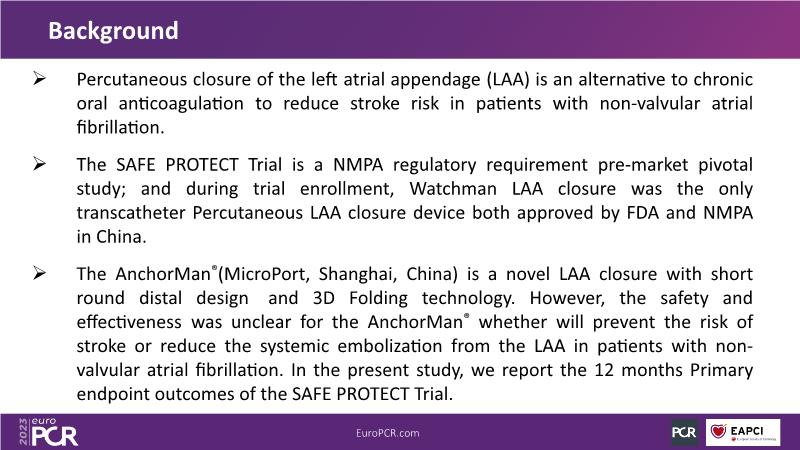 Background

➢ Percutaneous closure of the left atrial appendage (LAA) is an alternative to chronic oral anticoagulation to reduce stroke risk in patients with non-valvular atrial fibrillation.

➢ The SAFE PROTECT Trial is a NMPA regulatory requirement pre-market pivotal study; and during trial enrollment, Watchman LAA closure was the only transcatheter Percutaneous LAA closure device both approved by FDA and NMPA in China.

➢ The AnchorMan®(MicroPort, Shanghai, China) is a novel LAA closure with short round distal design and 3D Folding technology. However, the safety and effectiveness was unclear for the AnchorMan® whether will prevent the risk of stroke or reduce the systemic embolization from the LAA in patients with non-valvular atrial fibrillation. In the present study, we report the 12 months Primary endpoint outcomes of the SAFE PROTECT Trial.

2023 euro PCR

EuroPCR.com

PCR

EAPCI